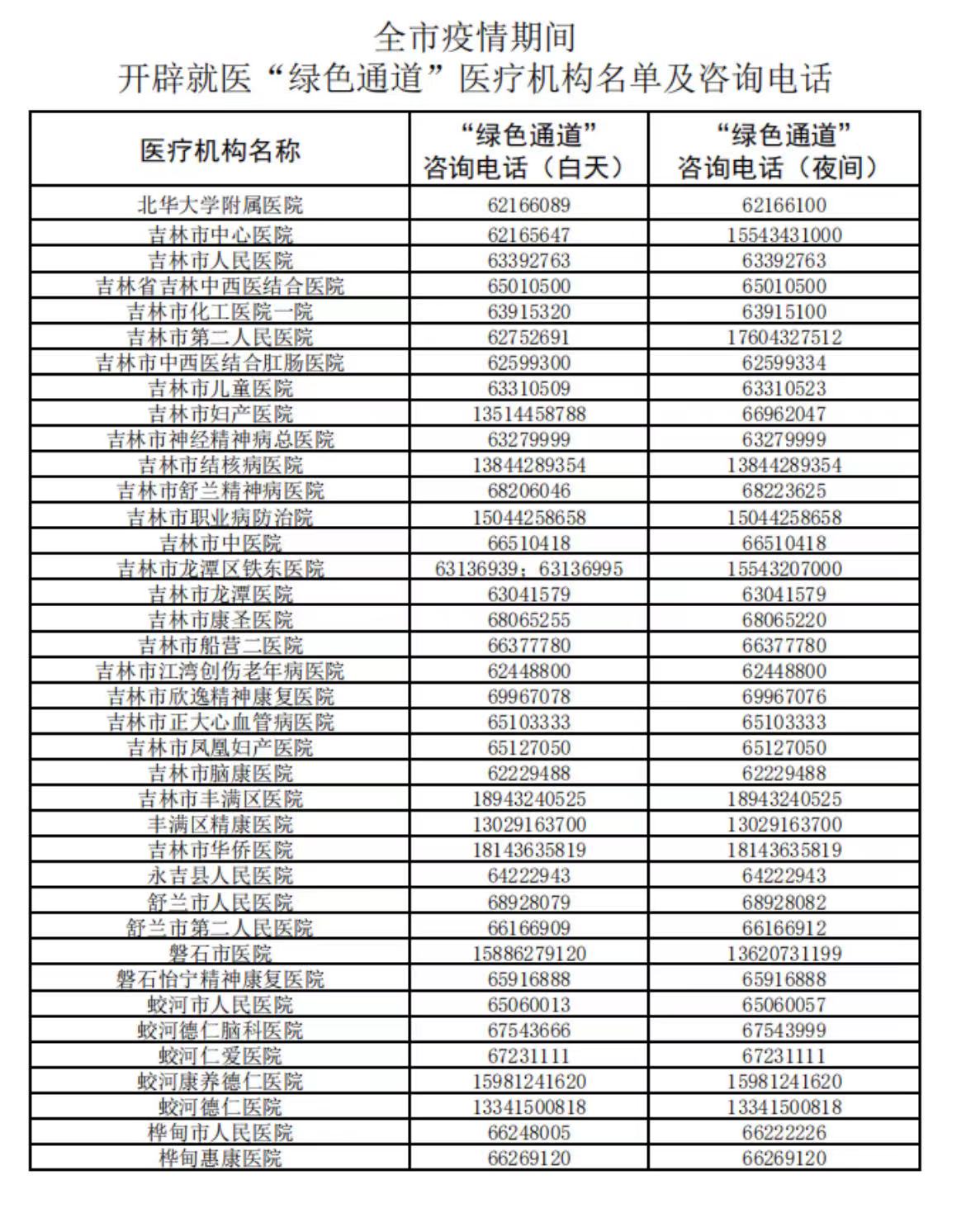 全市疫情期间
开辟就医“绿色通道”医疗机构名单及咨询电话

| 医疗机构名称 | “绿色通道”咨询电话（白天） | “绿色通道”咨询电话（夜间） |
|---|---|---|
| 北华大学附属医院 | 62166089 | 62166100 |
| 吉林市中心医院 | 62165647 | 15543431000 |
| 吉林市人民医院 | 63392763 | 63392763 |
| 吉林省吉林中西医结合医院 | 65010500 | 65010500 |
| 吉林市化工医院一院 | 63915320 | 63915100 |
| 吉林市第二人民医院 | 62752691 | 17604327512 |
| 吉林市中西医结合肛肠医院 | 62599300 | 62599334 |
| 吉林市儿童医院 | 63310509 | 63310523 |
| 吉林市妇产医院 | 13514458788 | 66962047 |
| 吉林市神经精神病总医院 | 63279999 | 63279999 |
| 吉林市结核病医院 | 13844289354 | 13844289354 |
| 吉林市舒兰精神病医院 | 68206046 | 68223625 |
| 吉林市职业病防治院 | 15044258658 | 15044258658 |
| 吉林市中医院 | 66510418 | 66510418 |
| 吉林市龙潭区铁东医院 | 63136939；63136995 | 15543207000 |
| 吉林市龙潭医院 | 63041579 | 63041579 |
| 吉林市康圣医院 | 68065255 | 68065220 |
| 吉林市船营二医院 | 66377780 | 66377780 |
| 吉林市江湾创伤老年病医院 | 62448800 | 62448800 |
| 吉林市欣逸精神康复医院 | 69967078 | 69967076 |
| 吉林市正大心血管病医院 | 65103333 | 65103333 |
| 吉林市凤凰妇产医院 | 65127050 | 65127050 |
| 吉林市脑康医院 | 62229488 | 62229488 |
| 吉林市丰满区医院 | 18943240525 | 18943240525 |
| 丰满区精康医院 | 13029163700 | 13029163700 |
| 吉林市华侨医院 | 18143635819 | 18143635819 |
| 永吉县人民医院 | 64222943 | 64222943 |
| 舒兰市人民医院 | 68928079 | 68928082 |
| 舒兰市第二人民医院 | 66166909 | 66166912 |
| 磐石市医院 | 15886279120 | 13620731199 |
| 磐石怡宁精神康复医院 | 65916888 | 65916888 |
| 蛟河市人民医院 | 65060013 | 65060057 |
| 蛟河德仁脑科医院 | 67543666 | 67543999 |
| 蛟河仁爱医院 | 67231111 | 67231111 |
| 蛟河康养德仁医院 | 15981241620 | 15981241620 |
| 蛟河德仁医院 | 13341500818 | 13341500818 |
| 桦甸市人民医院 | 66248005 | 66222226 |
| 桦甸惠康医院 | 66269120 | 66269120 |